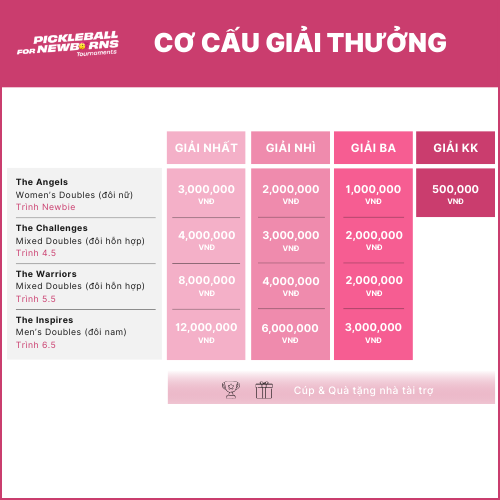 PICKLEBALL FOR NEWBORNS Tournaments

CƠ CẤU GIẢI THƯỞNG

| | GIẢI NHẤT | GIẢI NHÌ | GIẢI BA | GIẢI KK |
|---|---|---|---|---|
| The Angels Women's Doubles (đôi nữ) Trình Newbie | 3,000,000 VNĐ | 2,000,000 VNĐ | 1,000,000 VNĐ | 500,000 VNĐ |
| The Challenges Mixed Doubles (đôi hỗn hợp) Trình 4.5 | 4,000,000 VNĐ | 3,000,000 VNĐ | 2,000,000 VNĐ | |
| The Warriors Mixed Doubles (đôi hỗn hợp) Trình 5.5 | 8,000,000 VNĐ | 4,000,000 VNĐ | 2,000,000 VNĐ | |
| The Inspires Men's Doubles (đôi nam) Trình 6.5 | 12,000,000 VNĐ | 6,000,000 VNĐ | 3,000,000 VNĐ | |

Cúp & Quà tặng nhà tài trợ